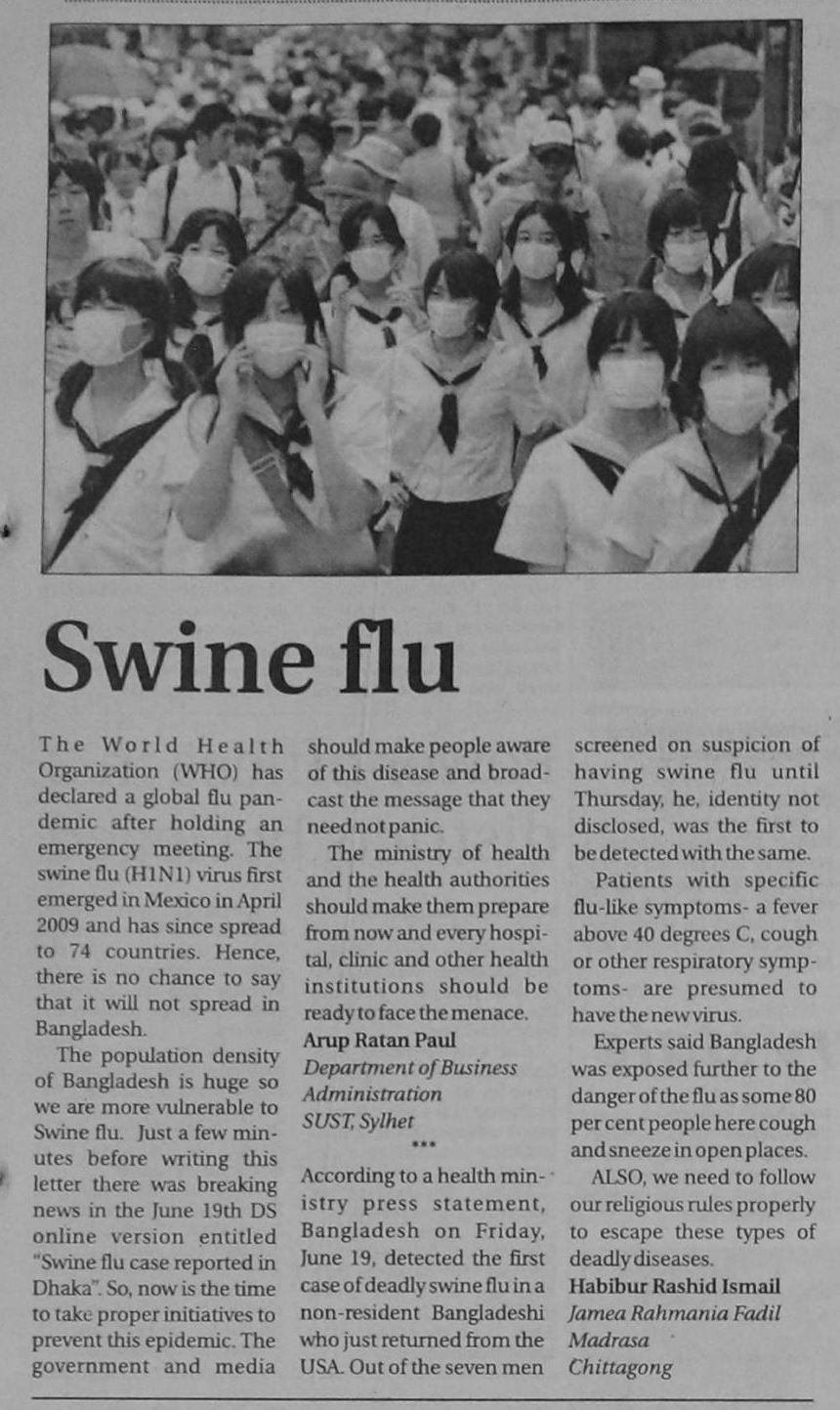 Swine flu

The World Health Organization (WHO) has declared a global flu pandemic after holding an emergency meeting. The swine flu (H1N1) virus first emerged in Mexico in April 2009 and has since spread to 74 countries. Hence, there is no chance to say that it will not spread in Bangladesh.

The population density of Bangladesh is huge so we are more vulnerable to Swine flu. Just a few minutes before writing this letter there was breaking news in the June 19th DS online version entitled "Swine flu case reported in Dhaka". So, now is the time to take proper initiatives to prevent this epidemic. The government and media should make people aware of this disease and broadcast the message that they need not panic.

The ministry of health and the health authorities should make them prepare from now and every hospital, clinic and other health institutions should be ready to face the menace.

Arup Ratan Paul
Department of Business Administration
SUST, Sylhet

***

According to a health ministry press statement, Bangladesh on Friday, June 19, detected the first case of deadly swine flu in a non-resident Bangladeshi who just returned from the USA. Out of the seven men screened on suspicion of having swine flu until Thursday, he, identity not disclosed, was the first to be detected with the same.

Patients with specific flu-like symptoms- a fever above 40 degrees C, cough or other respiratory symptoms- are presumed to have the new virus.

Experts said Bangladesh was exposed further to the danger of the flu as some 80 per cent people here cough and sneeze in open places.

ALSO, we need to follow our religious rules properly to escape these types of deadly diseases.

Habibur Rashid Ismail
Jamea Rahmania Fadil Madrasa
Chittagong